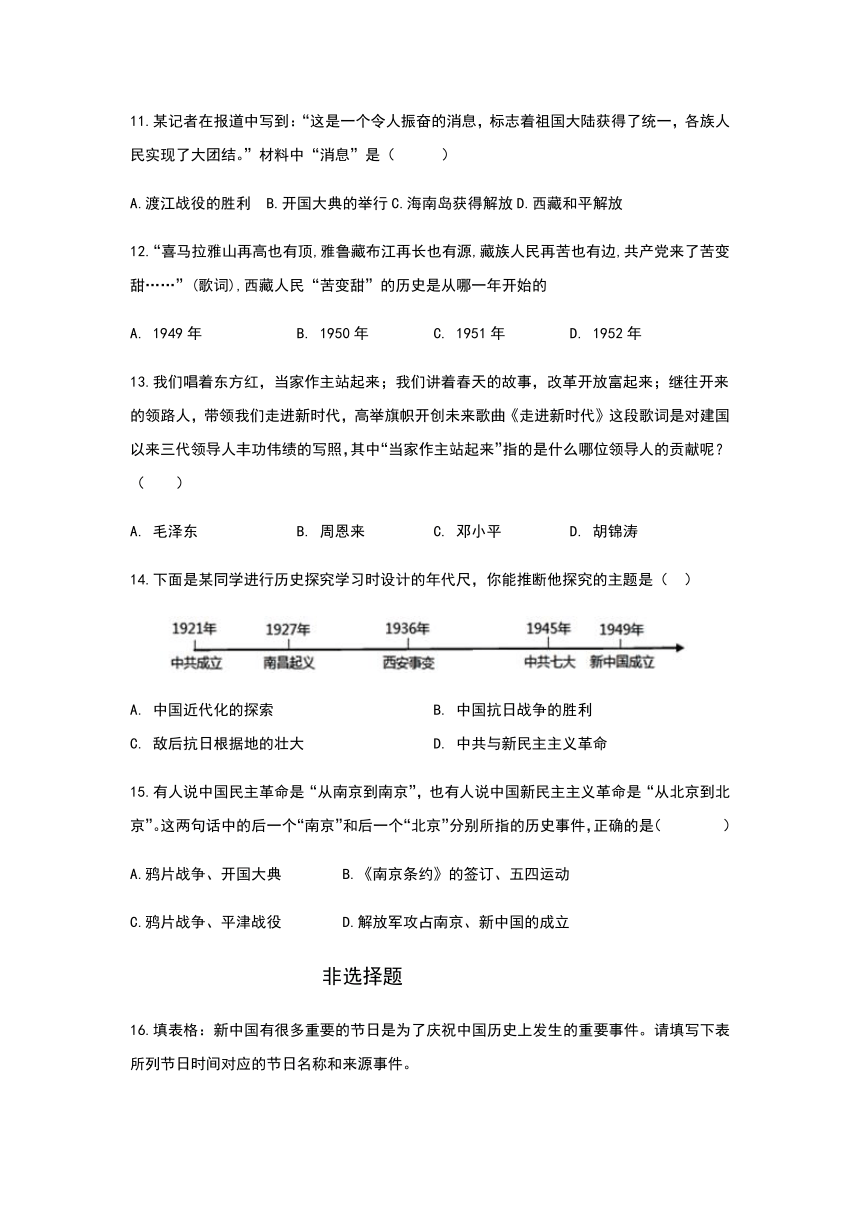 11.某记者在报道中写到:“这是一个令人振奋的消息，标志着祖国大陆获得了统一，各族人民实现了大团结。”材料中“消息”是（　　）

A.渡江战役的胜利　B.开国大典的举行 C.海南岛获得解放 D.西藏和平解放

12.“喜马拉雅山再高也有顶,雅鲁藏布江再长也有源,藏族人民再苦也有边,共产党来了苦变甜……”(歌词),西藏人民“苦变甜”的历史是从哪一年开始的

A. 1949 年　　B. 1950 年　　C. 1951 年　　D. 1952 年

13.我们唱着东方红，当家作主站起来；我们讲着春天的故事，改革开放富起来；继往开来的领路人，带领我们走进新时代，高举旗帜开创未来歌曲《走进新时代》这段歌词是对建国以来三代领导人丰功伟绩的写照,其中“当家作主站起来”指的是什么哪位领导人的贡献呢？（　　）

A. 毛泽东　　B. 周恩来　　C. 邓小平　　D. 胡锦涛

14.下面是某同学进行历史探究学习时设计的年代尺，你能推断他探究的主题是（　）

1921年 中共成立　1927年 南昌起义　1936年 西安事变　1945年 中共七大　1949年 新中国成立

A. 中国近代化的探索　　B. 中国抗日战争的胜利
C. 敌后抗日根据地的壮大　　D. 中共与新民主主义革命

15.有人说中国民主革命是“从南京到南京”，也有人说中国新民主主义革命是“从北京到北京”。这两句话中的后一个“南京”和后一个“北京”分别所指的历史事件,正确的是(　　　)

A.鸦片战争、开国大典　　B.《南京条约》的签订、五四运动

C.鸦片战争、平津战役　　D.解放军攻占南京、新中国的成立

非选择题

16.填表格：新中国有很多重要的节日是为了庆祝中国历史上发生的重要事件。请填写下表所列节日时间对应的节日名称和来源事件。